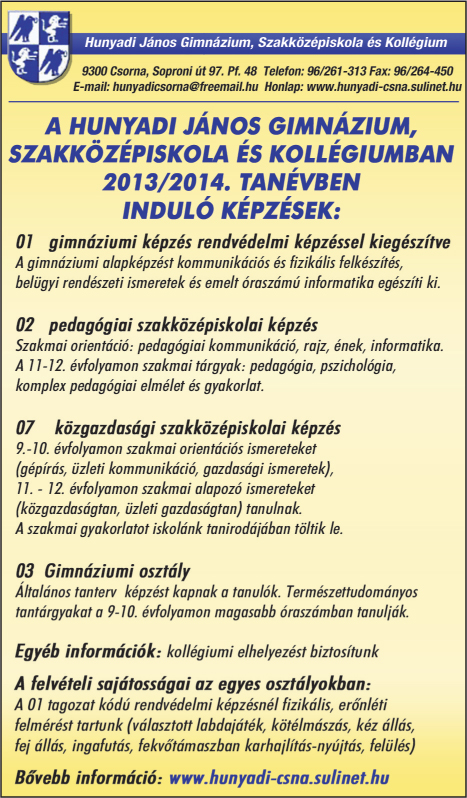 Hunyadi János Gimnázium, Szakközépiskola és Kollégium

9300 Csorna, Soproni út 97. Pf. 48 Telefon: 96/261-313 Fax: 96/264-450
E-mail: hunyadicsorna@freemail.hu Honlap: www.hunyadi-csna.sulinet.hu

A HUNYADI JÁNOS GIMNÁZIUM, SZAKKÖZÉPISKOLA ÉS KOLLÉGIUMBAN 2013/2014. TANÉVBEN INDULÓ KÉPZÉSEK:

01 gimnáziumi képzés rendvédelmi képzéssel kiegészítve
A gimnáziumi alapképzést kommunikációs és fizikális felkészítés, belügyi rendészeti ismeretek és emelt óraszámú informatika egészíti ki.

02 pedagógiai szakközépiskolai képzés
Szakmai orientáció: pedagógiai kommunikáció, rajz, ének, informatika. A 11-12. évfolyamon szakmai tárgyak: pedagógia, pszichológia, komplex pedagógiai elmélet és gyakorlat.

07 közgazdasági szakközépiskolai képzés
9.-10. évfolyamon szakmai orientációs ismereteket (gépírás, üzleti kommunikáció, gazdasági ismeretek), 11. - 12. évfolyamon szakmai alapozó ismereteket (közgazdaságtan, üzleti gazdaságtan) tanulnak. A szakmai gyakorlatot iskolánk tanirodájában töltik le.

03 Gimnáziumi osztály
Általános tanterv képzést kapnak a tanulók. Természettudományos tantárgyakat a 9-10. évfolyamon magasabb óraszámban tanulják.

Egyéb információk: kollégiumi elhelyezést biztosítunk

A felvételi sajátosságai az egyes osztályokban:
A 01 tagozat kódú rendvédelmi képzésnél fizikális, erőnléti felmérést tartunk (választott labdajáték, kötélmászás, kéz állás, fej állás, ingafutás, fekvőtámaszban karhajlítás-nyújtás, felülés)

Bővebb információ: www.hunyadi-csna.sulinet.hu